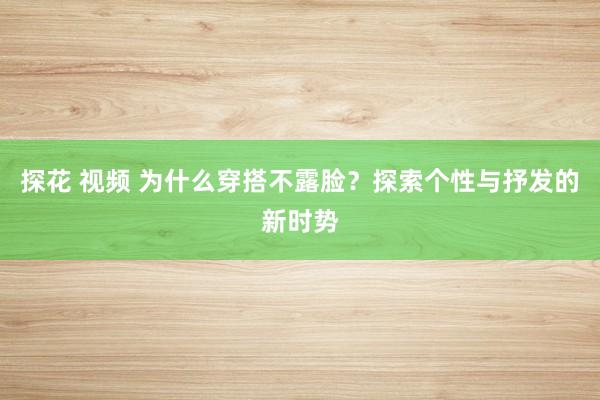 探花 视频 为什么穿搭不露脸？探索个性与抒发的新时势